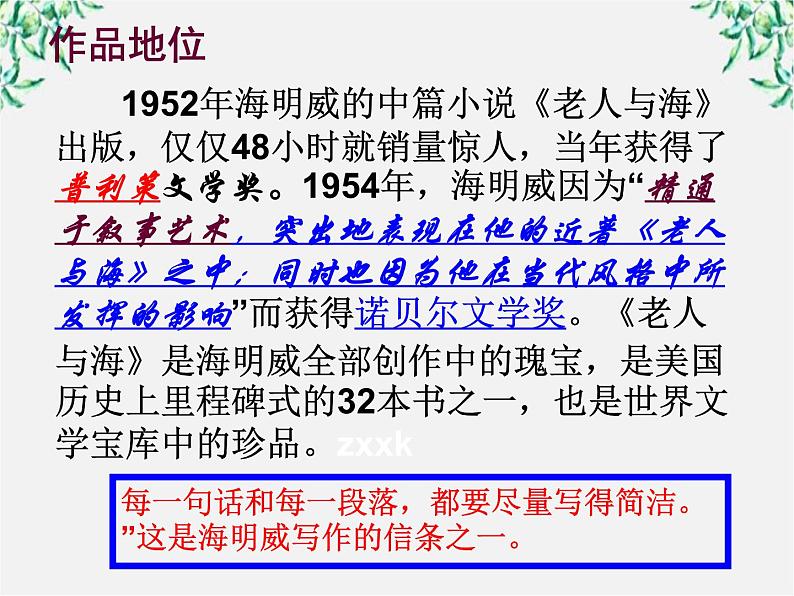 作品地位

1952年海明威的中篇小说《老人与海》出版，仅仅48小时就销量惊人，当年获得了普利策文学奖。1954年，海明威因为“精通于叙事艺术，突出地表现在他的近著《老人与海》之中；同时也因为他在当代风格中所发挥的影响”而获得诺贝尔文学奖。《老人与海》是海明威全部创作中的瑰宝，是美国历史上里程碑式的32本书之一，也是世界文学宝库中的珍品。zxxk

每一句话和每一段落，都要尽量写得简洁。”这是海明威写作的信条之一。